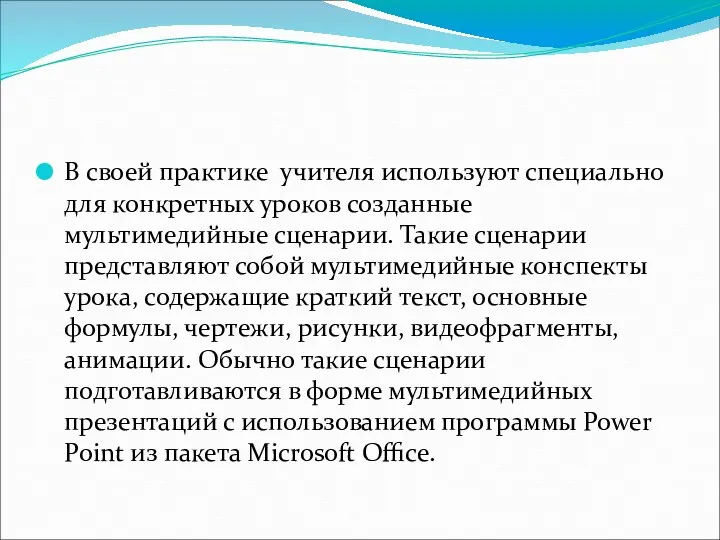 В своей практике учителя используют специально для конкретных уроков созданные мультимедийные сценарии. Такие сценарии представляют собой мультимедийные конспекты урока, содержащие краткий текст, основные формулы, чертежи, рисунки, видеофрагменты, анимации. Обычно такие сценарии подготавливаются в форме мультимедийных презентаций с использованием программы Power Point из пакета Microsoft Office.